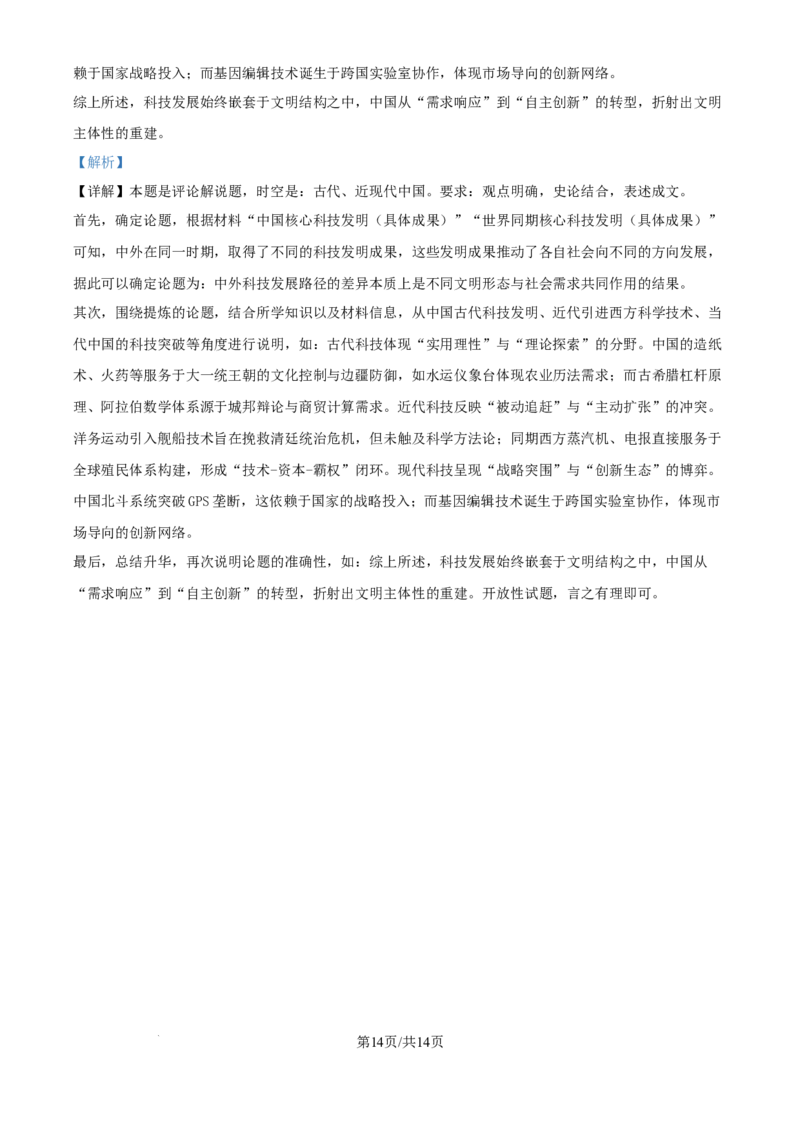 赖于国家战略投入；而基因编辑技术诞生于跨国实验室协作，体现市场导向的创新网络。
综上所述，科技发展始终嵌套于文明结构之中，中国从“需求响应”到“自主创新”的转型，折射出文明主体性的重建。
【解析】
【详解】本题是评论解说题，时空是：古代、近现代中国。要求：观点明确，史论结合，表述成文。
首先，确定论题，根据材料“中国核心科技发明（具体成果）”“世界同期核心科技发明（具体成果）”可知，中外在同一时期，取得了不同的科技发明成果，这些发明成果推动了各自社会向不同的方向发展，据此可以确定论题为：中外科技发展路径的差异本质上是不同文明形态与社会需求共同作用的结果。
其次，围绕提炼的论题，结合所学知识以及材料信息，从中国古代科技发明、近代引进西方科学技术、当代中国的科技突破等角度进行说明，如：古代科技体现“实用理性”与“理论探索”的分野。中国的造纸术、火药等服务于大一统王朝的文化控制与边疆防御，如水运仪象台体现农业历法需求；而古希腊杠杆原理、阿拉伯数学体系源于城邦辩论与商贸计算需求。近代科技反映“被动追赶”与“主动扩张”的冲突。洋务运动引入舰船技术旨在挽救清廷统治危机，但未触及科学方法论；同期西方蒸汽机、电报直接服务于全球殖民体系构建，形成“技术-资本-霸权”闭环。现代科技呈现“战略突围”与“创新生态”的博弈。中国北斗系统突破GPS垄断，这依赖于国家的战略投入；而基因编辑技术诞生于跨国实验室协作，体现市场导向的创新网络。
最后，总结升华，再次说明论题的准确性，如：综上所述，科技发展始终嵌套于文明结构之中，中国从“需求响应”到“自主创新”的转型，折射出文明主体性的重建。开放性试题，言之有理即可。

第14页/共14页